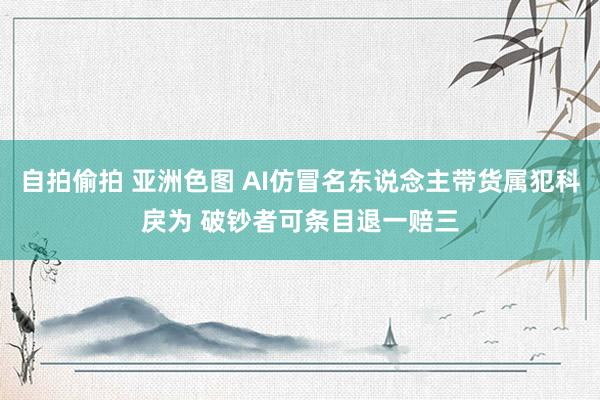 自拍偷拍 亚洲色图 AI仿冒名东说念主带货属犯科戾为 破钞者可条目退一赔三